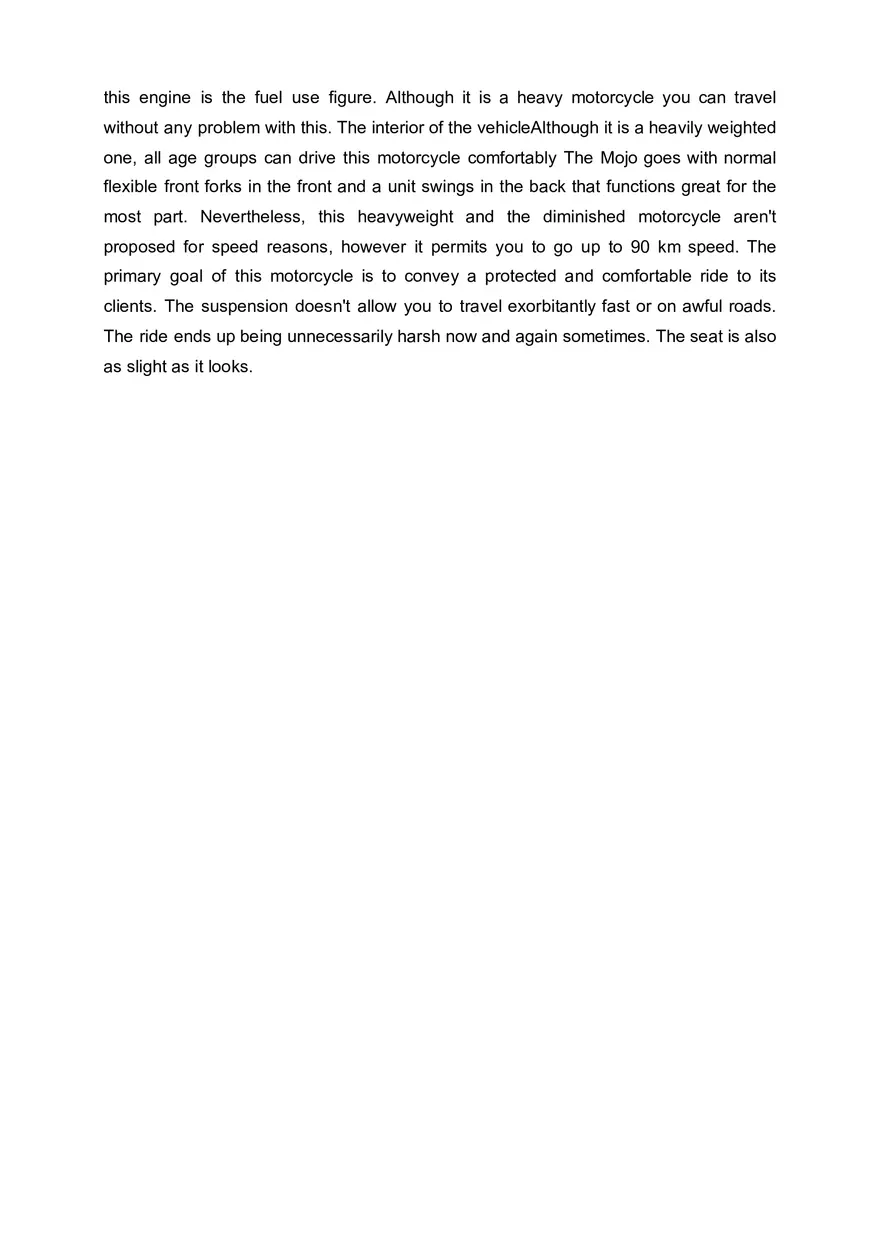 this engine is the fuel use figure. Although it is a heavy motorcycle you can travel without any problem with this. The interior of the vehicleAlthough it is a heavily weighted one, all age groups can drive this motorcycle comfortably The Mojo goes with normal flexible front forks in the front and a unit swings in the back that functions great for the most part. Nevertheless, this heavyweight and the diminished motorcycle aren't proposed for speed reasons, however it permits you to go up to 90 km speed. The primary goal of this motorcycle is to convey a protected and comfortable ride to its clients. The suspension doesn't allow you to travel exorbitantly fast or on awful roads. The ride ends up being unnecessarily harsh now and again sometimes. The seat is also as slight as it looks.